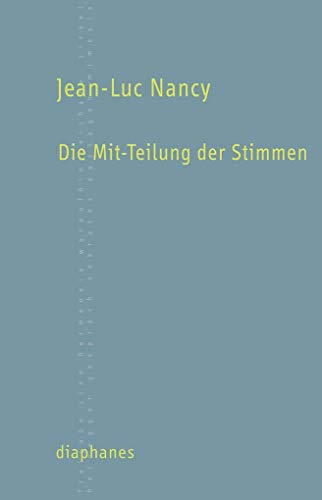 Jean-Luc Nancy

Die Mit-Teilung der Stimmen

diaphanes